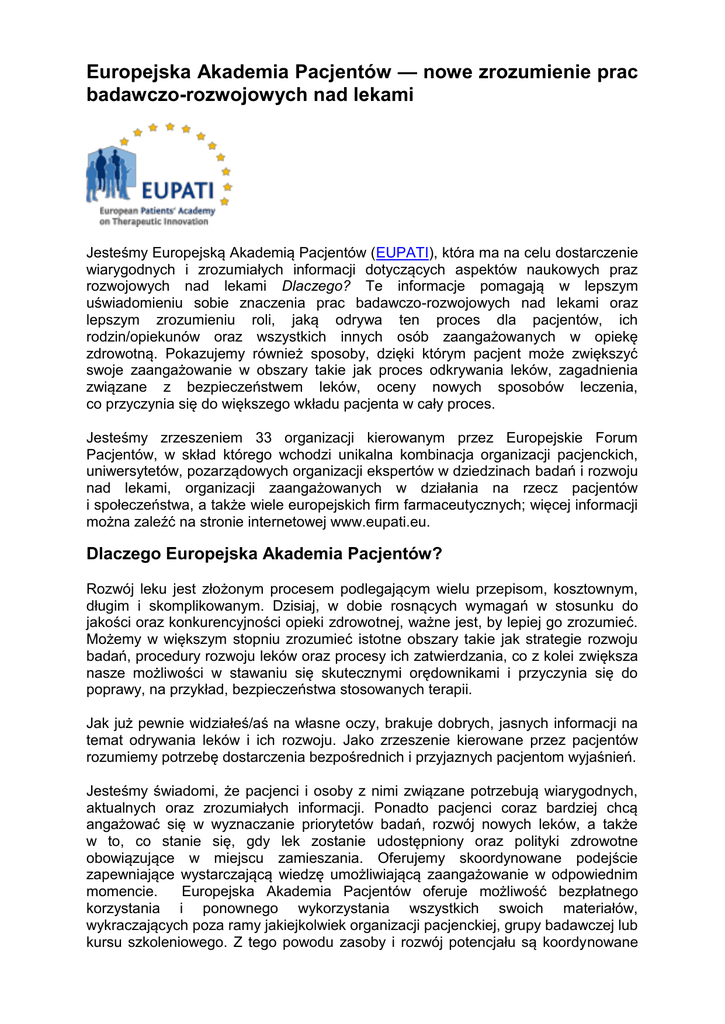 Europejska Akademia Pacjentów — nowe zrozumienie prac badawczo-rozwojowych nad lekami

EUPATI
European Patients' Academy on Therapeutic Innovation

Jesteśmy Europejską Akademią Pacjentów (EUPATI), która ma na celu dostarczenie wiarygodnych i zrozumiałych informacji dotyczących aspektów naukowych praz rozwojowych nad lekami Dlaczego? Te informacje pomagają w lepszym uświadomieniu sobie znaczenia prac badawczo-rozwojowych nad lekami oraz lepszym zrozumieniu roli, jaką odrywa ten proces dla pacjentów, ich rodzin/opiekunów oraz wszystkich innych osób zaangażowanych w opiekę zdrowotną. Pokazujemy również sposoby, dzięki którym pacjent może zwiększyć swoje zaangażowanie w obszary takie jak proces odkrywania leków, zagadnienia związane z bezpieczeństwem leków, oceny nowych sposobów leczenia, co przyczynia się do większego wkładu pacjenta w cały proces.

Jesteśmy zrzeszeniem 33 organizacji kierowanym przez Europejskie Forum Pacjentów, w skład którego wchodzi unikalna kombinacja organizacji pacjenckich, uniwersytetów, pozarządowych organizacji ekspertów w dziedzinach badań i rozwoju nad lekami, organizacji zaangażowanych w działania na rzecz pacjentów i społeczeństwa, a także wiele europejskich firm farmaceutycznych; więcej informacji można zaleźć na stronie internetowej www.eupati.eu.

Dlaczego Europejska Akademia Pacjentów?

Rozwój leku jest złożonym procesem podlegającym wielu przepisom, kosztownym, długim i skomplikowanym. Dzisiaj, w dobie rosnących wymagań w stosunku do jakości oraz konkurencyjności opieki zdrowotnej, ważne jest, by lepiej go zrozumieć. Możemy w większym stopniu zrozumieć istotne obszary takie jak strategie rozwoju badań, procedury rozwoju leków oraz procesy ich zatwierdzania, co z kolei zwiększa nasze możliwości w stawaniu się skutecznymi orędownikami i przyczynia się do poprawy, na przykład, bezpieczeństwa stosowanych terapii.

Jak już pewnie widziałeś/aś na własne oczy, brakuje dobrych, jasnych informacji na temat odrywania leków i ich rozwoju. Jako zrzeszenie kierowane przez pacjentów rozumiemy potrzebę dostarczenia bezpośrednich i przyjaznych pacjentom wyjaśnień.

Jesteśmy świadomi, że pacjenci i osoby z nimi związane potrzebują wiarygodnych, aktualnych oraz zrozumiałych informacji. Ponadto pacjenci coraz bardziej chcą angażować się w wyznaczanie priorytetów badań, rozwój nowych leków, a także w to, co stanie się, gdy lek zostanie udostępniony oraz polityki zdrowotne obowiązujące w miejscu zamieszania. Oferujemy skoordynowane podejście zapewniające wystarczającą wiedzę umożliwiającą zaangażowanie w odpowiednim momencie. Europejska Akademia Pacjentów oferuje możliwość bezpłatnego korzystania i ponownego wykorzystania wszystkich swoich materiałów, wykraczających poza ramy jakiejkolwiek organizacji pacjenckiej, grupy badawczej lub kursu szkoleniowego. Z tego powodu zasoby i rozwój potencjału są koordynowane